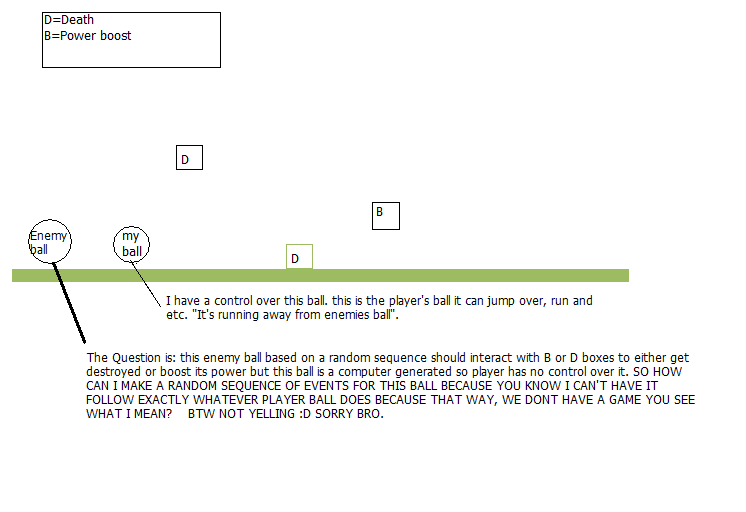 D=Death
B=Power boost

D

B

Enemy ball

my ball

D

I have a control over this ball. this is the player's ball it can jump over, run and etc. "It's running away from enemies ball".

The Question is: this enemy ball based on a random sequence should interact with B or D boxes to either get destroyed or boost its power but this ball is a computer generated so player has no control over it. SO HOW CAN I MAKE A RANDOM SEQUENCE OF EVENTS FOR THIS BALL BECAUSE YOU KNOW I CAN'T HAVE IT FOLLOW EXACTLY WHATEVER PLAYER BALL DOES BECAUSE THAT WAY, WE DONT HAVE A GAME YOU SEE WHAT I MEAN? BTW NOT YELLING :D SORRY BRO.